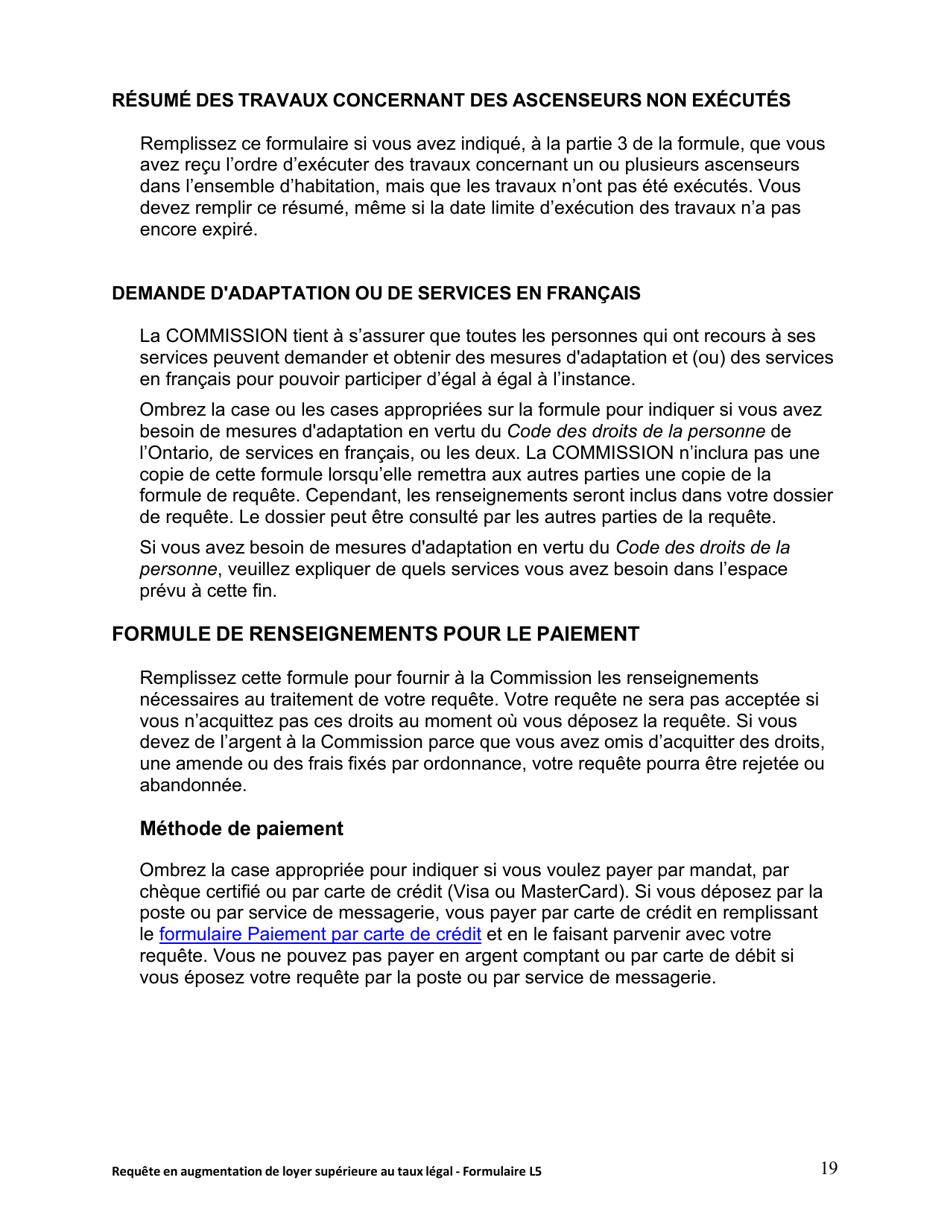 RÉSUMÉ DES TRAVAUX CONCERNANT DES ASCENSEURS NON EXÉCUTÉS

Remplissez ce formulaire si vous avez indiqué, à la partie 3 de la formule, que vous avez reçu l'ordre d'exécuter des travaux concernant un ou plusieurs ascenseurs dans l'ensemble d'habitation, mais que les travaux n'ont pas été exécutés. Vous devez remplir ce résumé, même si la date limite d'exécution des travaux n'a pas encore expiré.

DEMANDE D'ADAPTATION OU DE SERVICES EN FRANÇAIS

La COMMISSION tient à s'assurer que toutes les personnes qui ont recours à ses services peuvent demander et obtenir des mesures d'adaptation et (ou) des services en français pour pouvoir participer d'égal à égal à l'instance.

Ombrez la case ou les cases appropriées sur la formule pour indiquer si vous avez besoin de mesures d'adaptation en vertu du Code des droits de la personne de l'Ontario, de services en français, ou les deux. La COMMISSION n'inclura pas une copie de cette formule lorsqu'elle remettra aux autres parties une copie de la formule de requête. Cependant, les renseignements seront inclus dans votre dossier de requête. Le dossier peut être consulté par les autres parties de la requête.

Si vous avez besoin de mesures d'adaptation en vertu du Code des droits de la personne, veuillez expliquer de quels services vous avez besoin dans l'espace prévu à cette fin.

FORMULE DE RENSEIGNEMENTS POUR LE PAIEMENT

Remplissez cette formule pour fournir à la Commission les renseignements nécessaires au traitement de votre requête. Votre requête ne sera pas acceptée si vous n'acquittez pas ces droits au moment où vous déposez la requête. Si vous devez de l'argent à la Commission parce que vous avez omis d'acquitter des droits, une amende ou des frais fixés par ordonnance, votre requête pourra être rejetée ou abandonnée.

Méthode de paiement

Ombrez la case appropriée pour indiquer si vous voulez payer par mandat, par chèque certifié ou par carte de crédit (Visa ou MasterCard). Si vous déposez par la poste ou par service de messagerie, vous payer par carte de crédit en remplissant le formulaire Paiement par carte de crédit et en le faisant parvenir avec votre requête. Vous ne pouvez pas payer en argent comptant ou par carte de débit si vous éposez votre requête par la poste ou par service de messagerie.

Requête en augmentation de loyer supérieure au taux légal - Formulaire L5 19